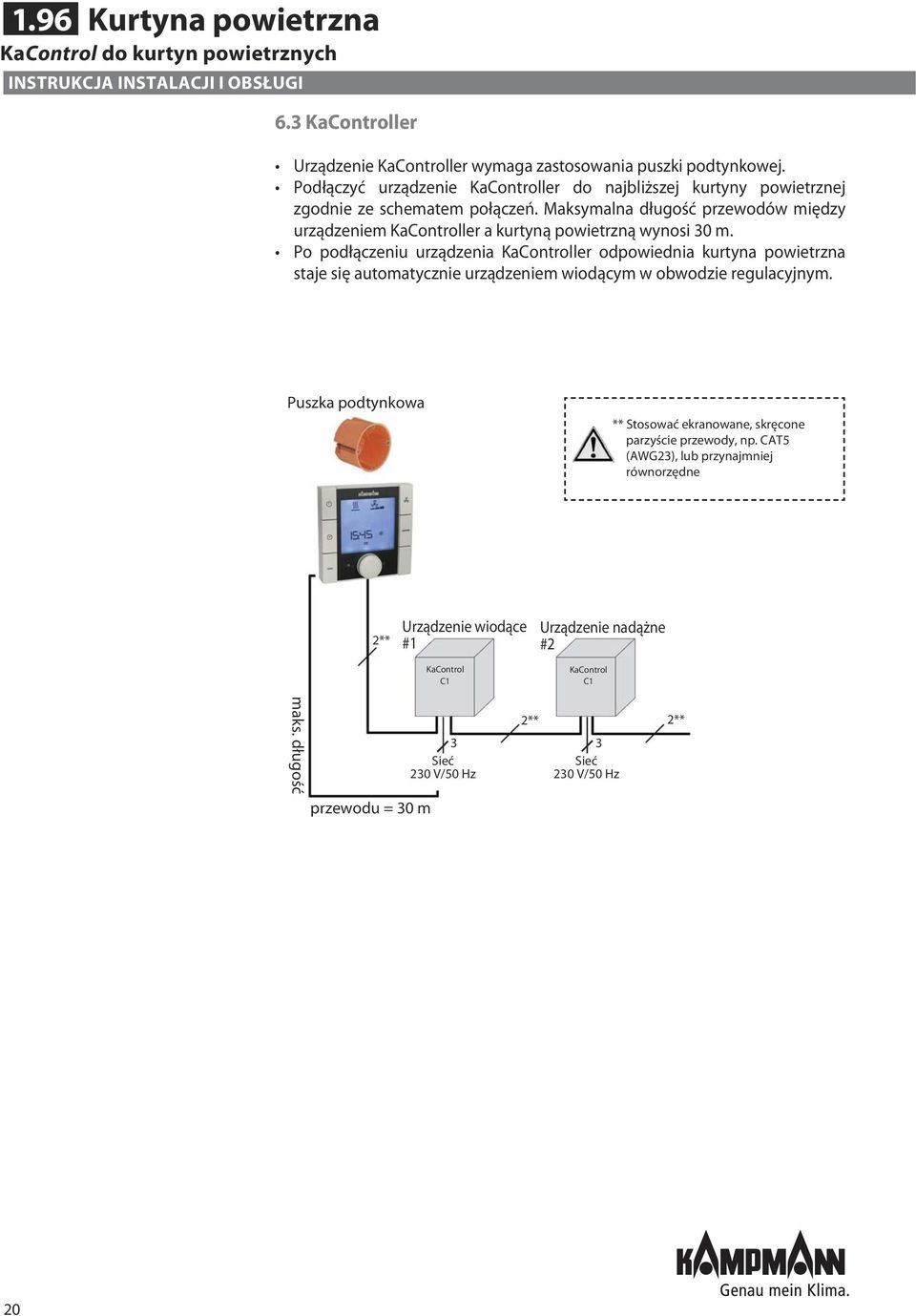 1.96 Kurtyna powietrzna
KaControl do kurtyn powietrznych
INSTRUKCJA INSTALACJI I OBSŁUGI

6.3 KaController

• Urządzenie KaController wymaga zastosowania puszki podtynkowej.
• Podłączyć urządzenie KaController do najbliższej kurtyny powietrznej zgodnie ze schematem połączeń. Maksymalna długość przewodów między urządzeniem KaController a kurtyną powietrzną wynosi 30 m.
• Po podłączeniu urządzenia KaController odpowiednia kurtyna powietrzna staje się automatycznie urządzeniem wiodącym w obwodzie regulacyjnym.

Puszka podtynkowa

** Stosować ekranowane, skręcone parzyście przewody, np. CAT5 (AWG23), lub przynajmniej równorzędne

15:45

2**
Urządzenie wiodące #1
Urządzenie nadążne #2
KaControl C1
KaControl C1
2**
2**
3
Sieć
230 V/50 Hz
3
Sieć
230 V/50 Hz
maks. długość
przewodu = 30 m

KAMPMANN
Genau mein Klima.

20